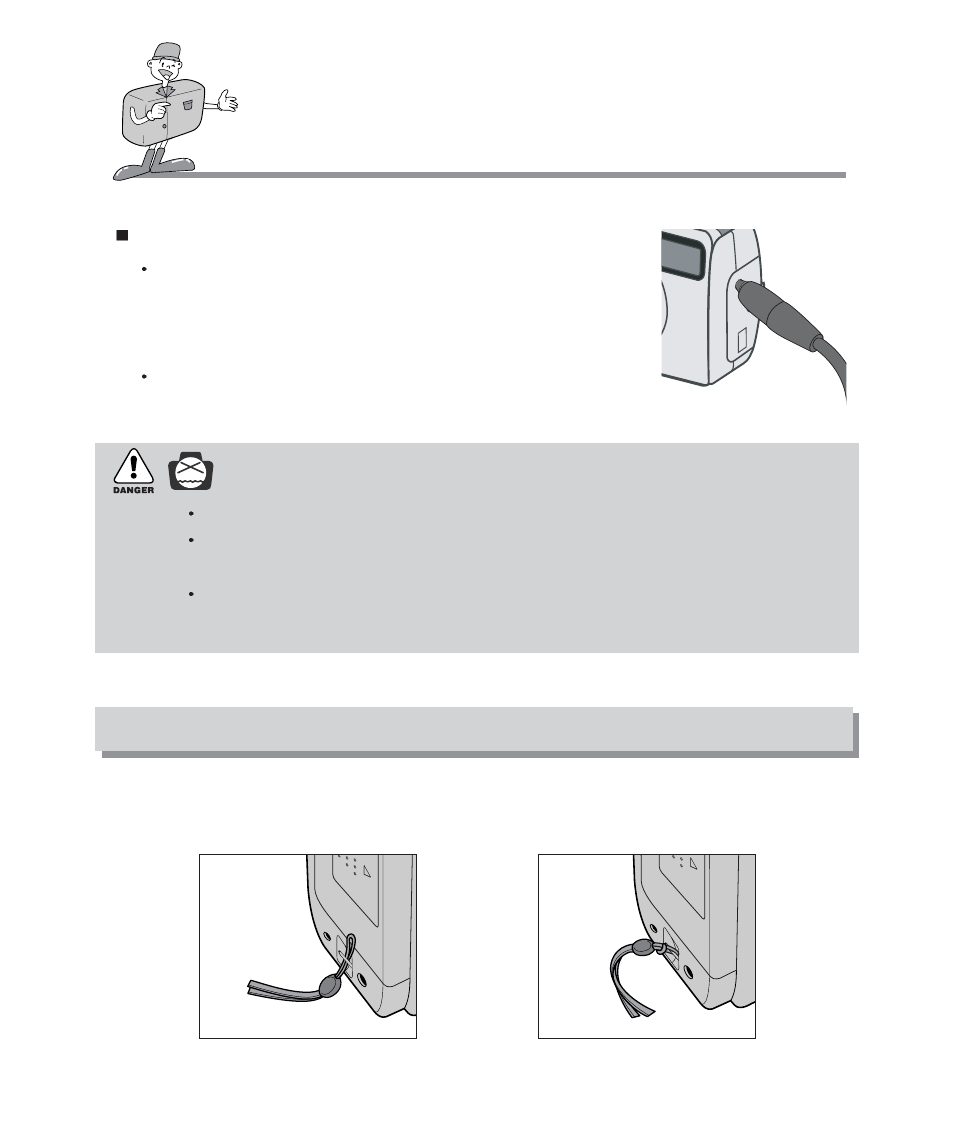 DANGER